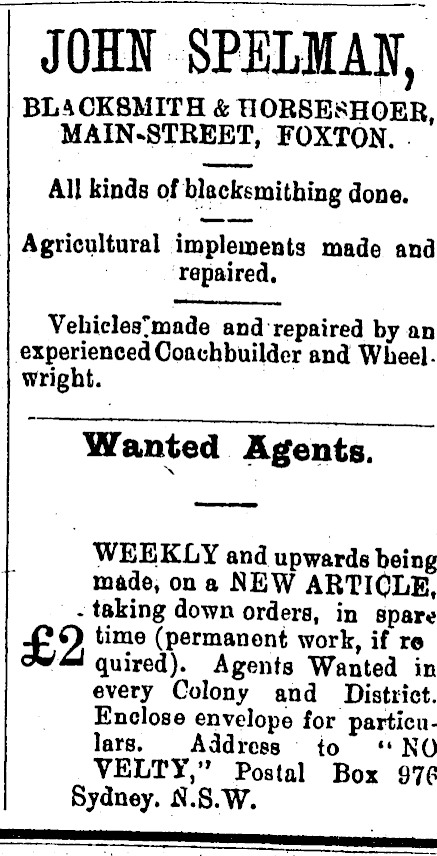 JOHN SPELMAN,

BLACKSMITH & HORSESHOER, MAIN-STREET, FOXTON.

All kinds of blacksmithing done.

Agricultural implements made and repaired.

Vehicles made and repaired by an experienced Coachbuilder and Wheelwright.

Wanted Agents.

£2 WEEKLY and upwards being made, on a NEW ARTICLE, taking down orders, in spare time (permanent work, if required). Agents Wanted in every Colony and District. Enclose envelope for particulars. Address to "NOVELTY," Postal Box 976 Sydney. N.S.W.